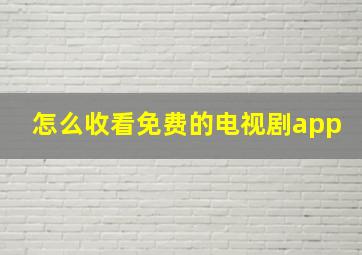 怎么收看免费的电视剧app